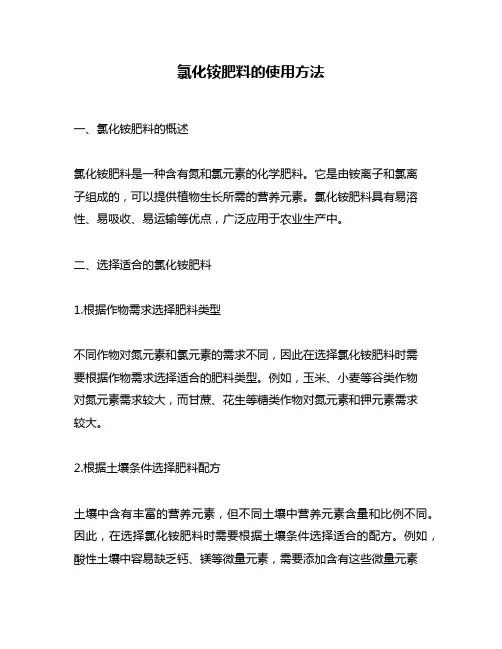 氯化铵肥料的使用方法

一、氯化铵肥料的概述

氯化铵肥料是一种含有氮和氯元素的化学肥料。它是由铵离子和氯离子组成的，可以提供植物生长所需的营养元素。氯化铵肥料具有易溶性、易吸收、易运输等优点，广泛应用于农业生产中。

二、选择适合的氯化铵肥料

1.根据作物需求选择肥料类型

不同作物对氮元素和氯元素的需求不同，因此在选择氯化铵肥料时需要根据作物需求选择适合的肥料类型。例如，玉米、小麦等谷类作物对氮元素需求较大，而甘蔗、花生等糖类作物对氮元素和钾元素需求较大。

2.根据土壤条件选择肥料配方

土壤中含有丰富的营养元素，但不同土壤中营养元素含量和比例不同。因此，在选择氯化铵肥料时需要根据土壤条件选择适合的配方。例如，酸性土壤中容易缺乏钙、镁等微量元素，需要添加含有这些微量元素